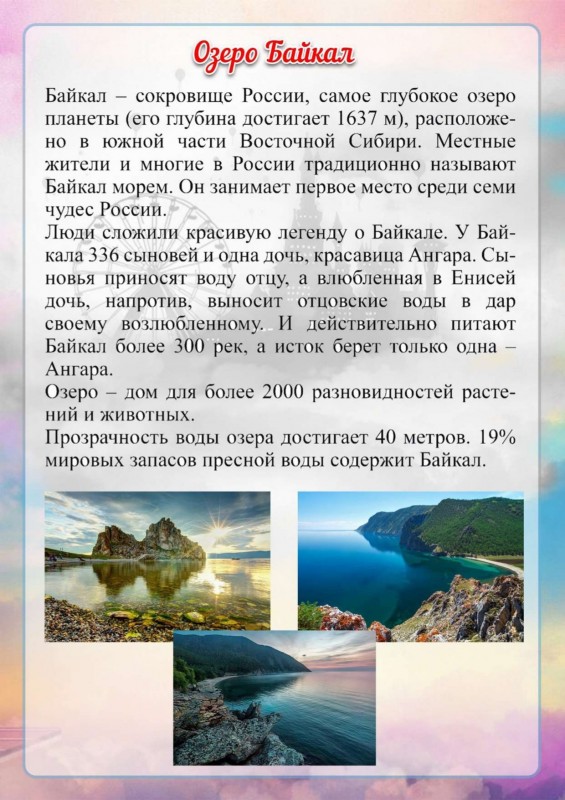 Озеро Байкал

Байкал – сокровище России, самое глубокое озеро планеты (его глубина достигает 1637 м), расположено в южной части Восточной Сибири. Местные жители и многие в России традиционно называют Байкал морем. Он занимает первое место среди семи чудес России.
Люди сложили красивую легенду о Байкале. У Байкала 336 сыновей и одна дочь, красавица Ангара. Сыновья приносят воду отцу, а влюбленная в Енисей дочь, напротив, выносит отцовские воды в дар своему возлюбленному. И действительно питают Байкал более 300 рек, а исток берет только одна – Ангара.
Озеро – дом для более 2000 разновидностей растений и животных.
Прозрачность воды озера достигает 40 метров. 19% мировых запасов пресной воды содержит Байкал.